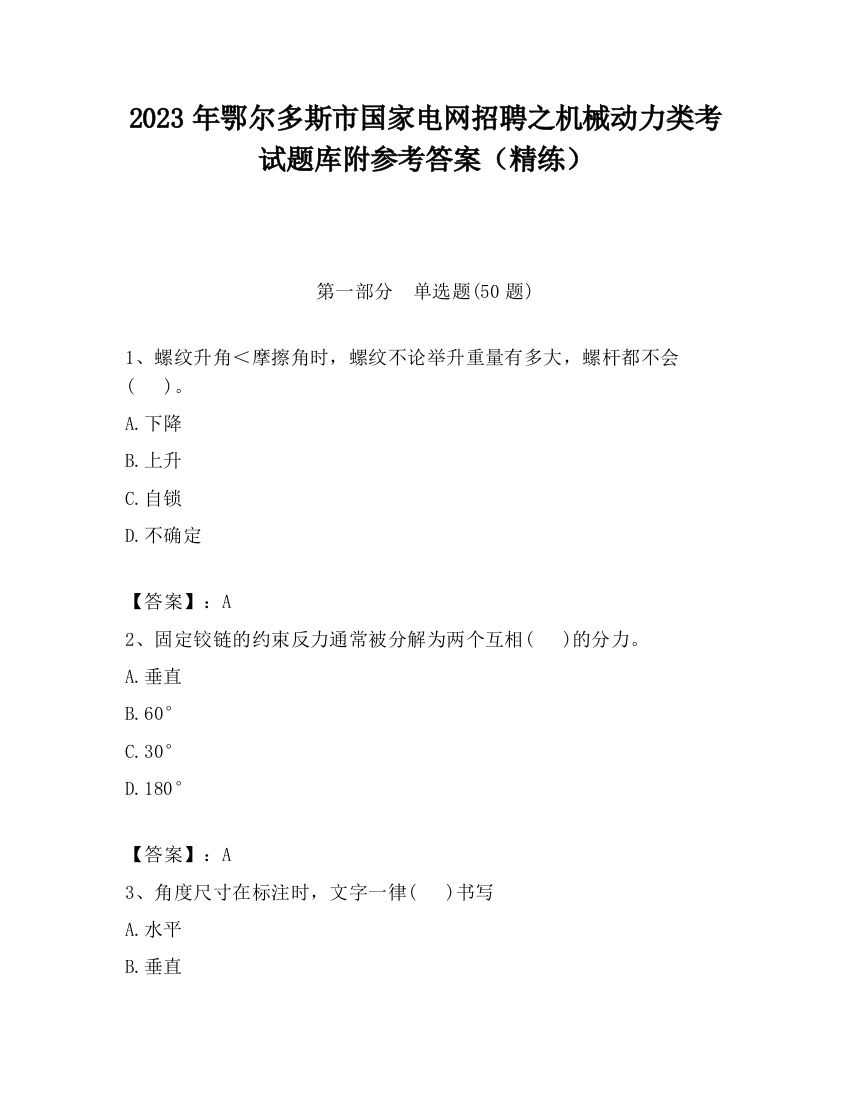 2023 年鄂尔多斯市国家电网招聘之机械动力类考试题库附参考答案（精练）

第一部分　单选题(50 题)

1、螺纹升角＜摩擦角时，螺纹不论举升重量有多大，螺杆都不会(　　)。

A.下降

B.上升

C.自锁

D.不确定

【答案】：A

2、固定铰链的约束反力通常被分解为两个互相(　　)的分力。

A.垂直

B.60°

C.30°

D.180°

【答案】：A

3、角度尺寸在标注时，文字一律(　　)书写

A.水平

B.垂直